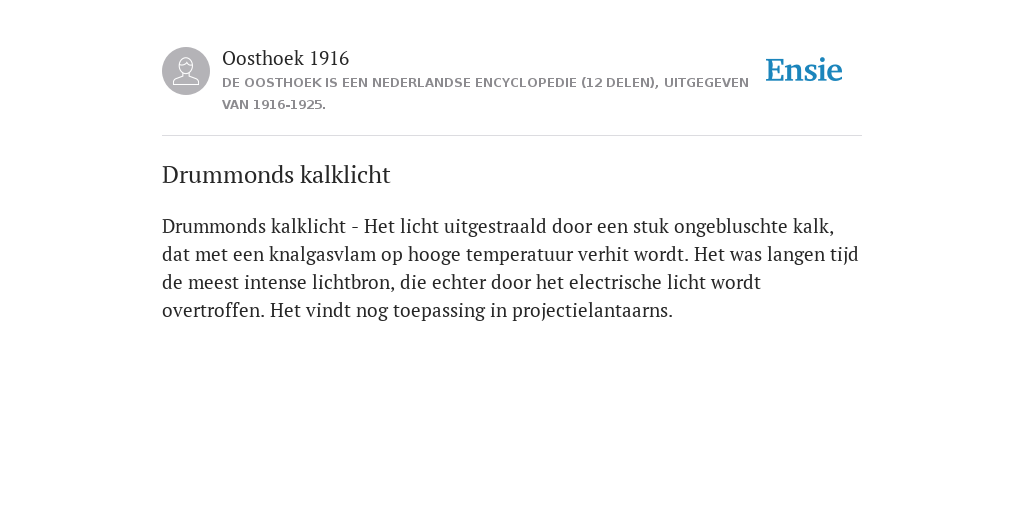 Oosthoek 1916
DE OOSTHOEK IS EEN NEDERLANDSE ENCYCLOPEDIE (12 DELEN), UITGEGEVEN VAN 1916-1925.

Ensie

Drummonds kalklicht

Drummonds kalklicht - Het licht uitgestraald door een stuk ongebluschte kalk, dat met een knalgasvlam op hooge temperatuur verhit wordt. Het was langen tijd de meest intense lichtbron, die echter door het electrische licht wordt overtroffen. Het vindt nog toepassing in projectielantaarns.